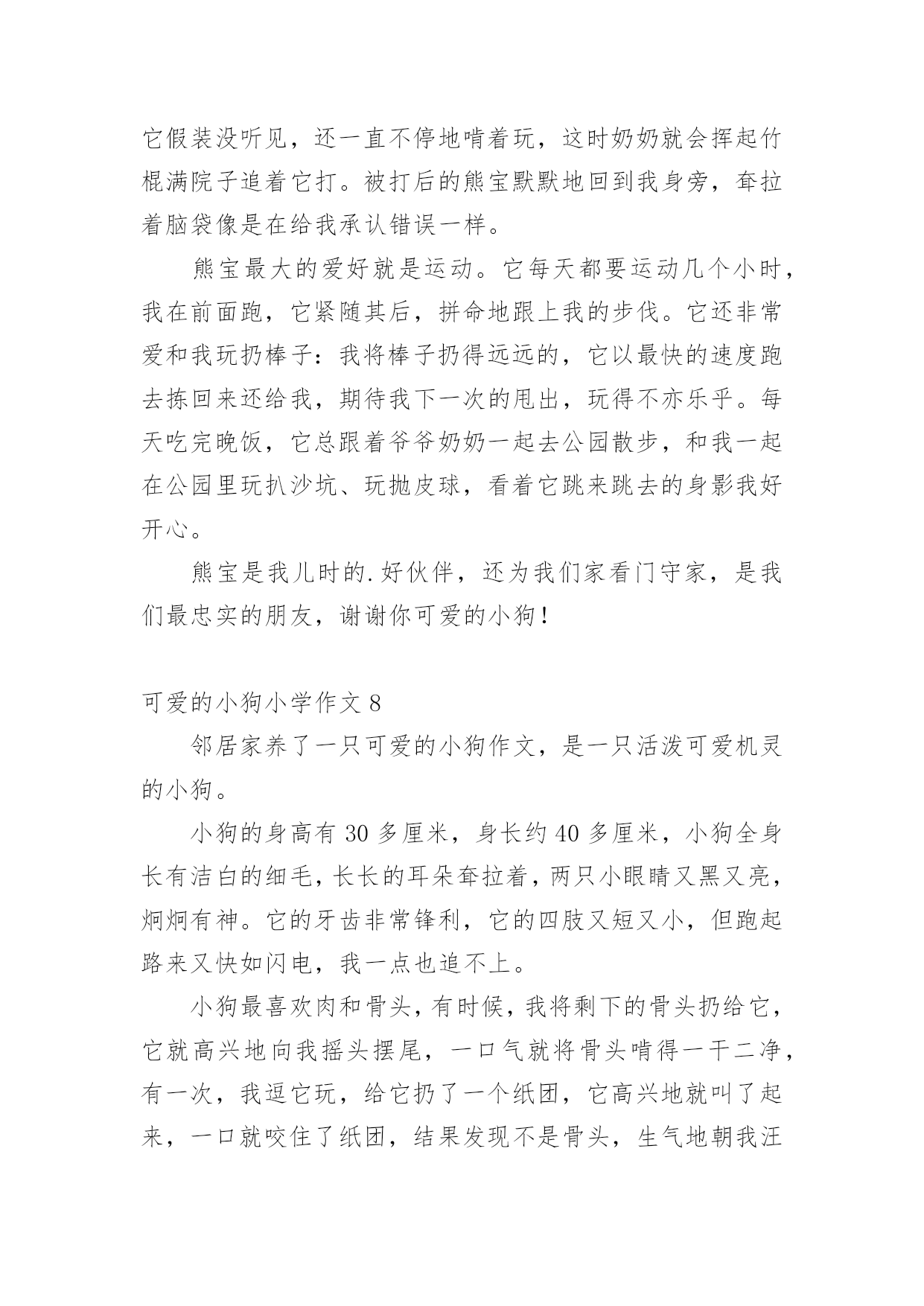 它假装没听见，还一直不停地啃着玩，这时奶奶就会挥起竹棍满院子追着它打。被打后的熊宝默默地回到我身旁，耷拉着脑袋像是在给我承认错误一样。

熊宝最大的爱好就是运动。它每天都要运动几个小时，我在前面跑，它紧随其后，拼命地跟上我的步伐。它还非常爱和我玩扔棒子：我将棒子扔得远远的，它以最快的速度跑去拣回来还给我，期待我下一次的甩出，玩得不亦乐乎。每天吃完晚饭，它总跟着爷爷奶奶一起去公园散步，和我一起在公园里玩扒沙坑、玩抛皮球，看着它跳来跳去的身影我好开心。

熊宝是我儿时的.好伙伴，还为我们家看门守家，是我们最忠实的朋友，谢谢你可爱的小狗！

可爱的小狗小学作文 8

邻居家养了一只可爱的小狗作文，是一只活泼可爱机灵的小狗。

小狗的身高有 30 多厘米，身长约 40 多厘米，小狗全身长有洁白的细毛，长长的耳朵耷拉着，两只小眼睛又黑又亮，炯炯有神。它的牙齿非常锋利，它的四肢又短又小，但跑起路来又快如闪电，我一点也追不上。

小狗最喜欢肉和骨头，有时候，我将剩下的骨头扔给它，它就高兴地向我摇头摆尾，一口气就将骨头啃得一干二净，有一次，我逗它玩，给它扔了一个纸团，它高兴地就叫了起来，一口就咬住了纸团，结果发现不是骨头，生气地朝我汪